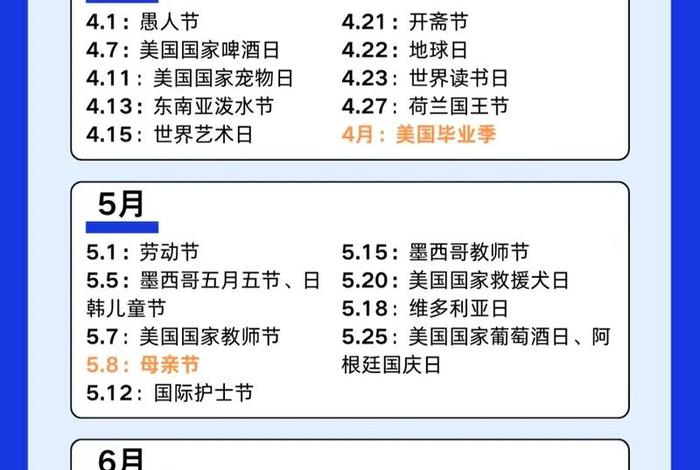 4.1：愚人节
4.7：美国国家啤酒日
4.11：美国国家宠物日
4.13：东南亚泼水节
4.15：世界艺术日

4.21：开斋节
4.22：地球日
4.23：世界读书日
4.27：荷兰国王节
4月：美国毕业季

5月

5.1：劳动节
5.5：墨西哥五月五节、日韩儿童节
5.7：美国国家教师节
5.8：母亲节
5.12：国际护士节

5.15：墨西哥教师节
5.20：美国国家救援犬日
5.18：维多利亚日
5.25：美国国家葡萄酒日、阿根廷国庆日

6月